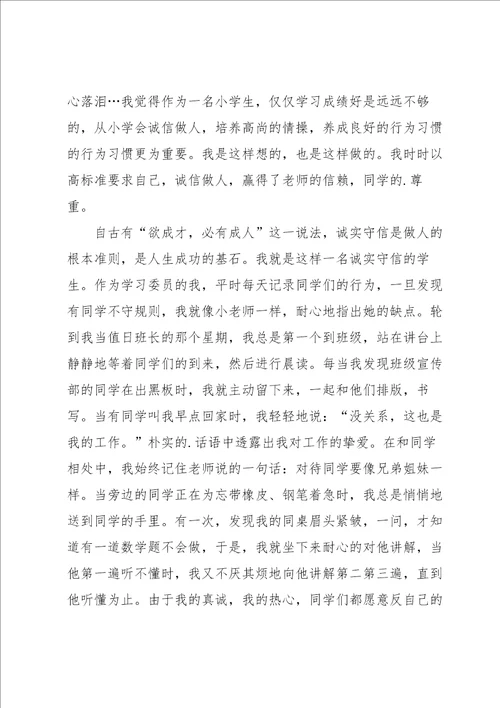 心落泪…我觉得作为一名小学生，仅仅学习成绩好是远远不够的，从小学会诚信做人，培养高尚的情操，养成良好的行为习惯的行为习惯更为重要。我是这样想的，也是这样做的。我时时以高标准要求自己，诚信做人，赢得了老师的信赖，同学的.尊重。

自古有“欲成才，必有成人”这一说法，诚实守信是做人的根本准则，是人生成功的基石。我就是这样一名诚实守信的学生。作为学习委员的我，平时每天记录同学们的行为，一旦发现有同学不守规则，我就像小老师一样，耐心地指出她的缺点。轮到我当值日班长的那个星期，我总是第一个到班级，站在讲台上静静地等着同学们的到来，然后进行晨读。每当我发现班级宣传部的同学在出黑板时，我就主动留下来，一起和他们排版，书写。当有同学叫我早点回家时，我轻轻地说：“没关系，这也是我的工作。”朴实的.话语中透露出我对工作的挚爱。在和同学相处中，我始终记住老师说的一句话：对待同学要像兄弟姐妹一样。当旁边的同学正在为忘带橡皮、钢笔着急时，我总是悄悄地送到同学的手里。有一次，发现我的同桌眉头紧皱，一问，才知道有一道数学题不会做，于是，我就坐下来耐心的对他讲解，当他第一遍听不懂时，我又不厌其烦地向他讲解第二第三遍，直到他听懂为止。由于我的真诚，我的热心，同学们都愿意反自己的